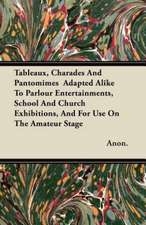 Tableaux, Charades And Pantomimes Adapted Alike To Parlour Entertainments, School And Church Exhibitions, And For Use On The Amateur Stage

Anon.